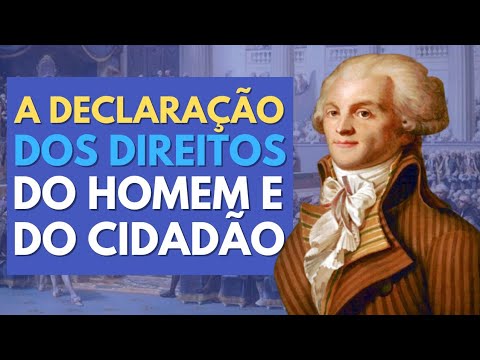 A DECLARAÇÃO DOS DIREITOS DO HOMEM E DO CIDADÃO